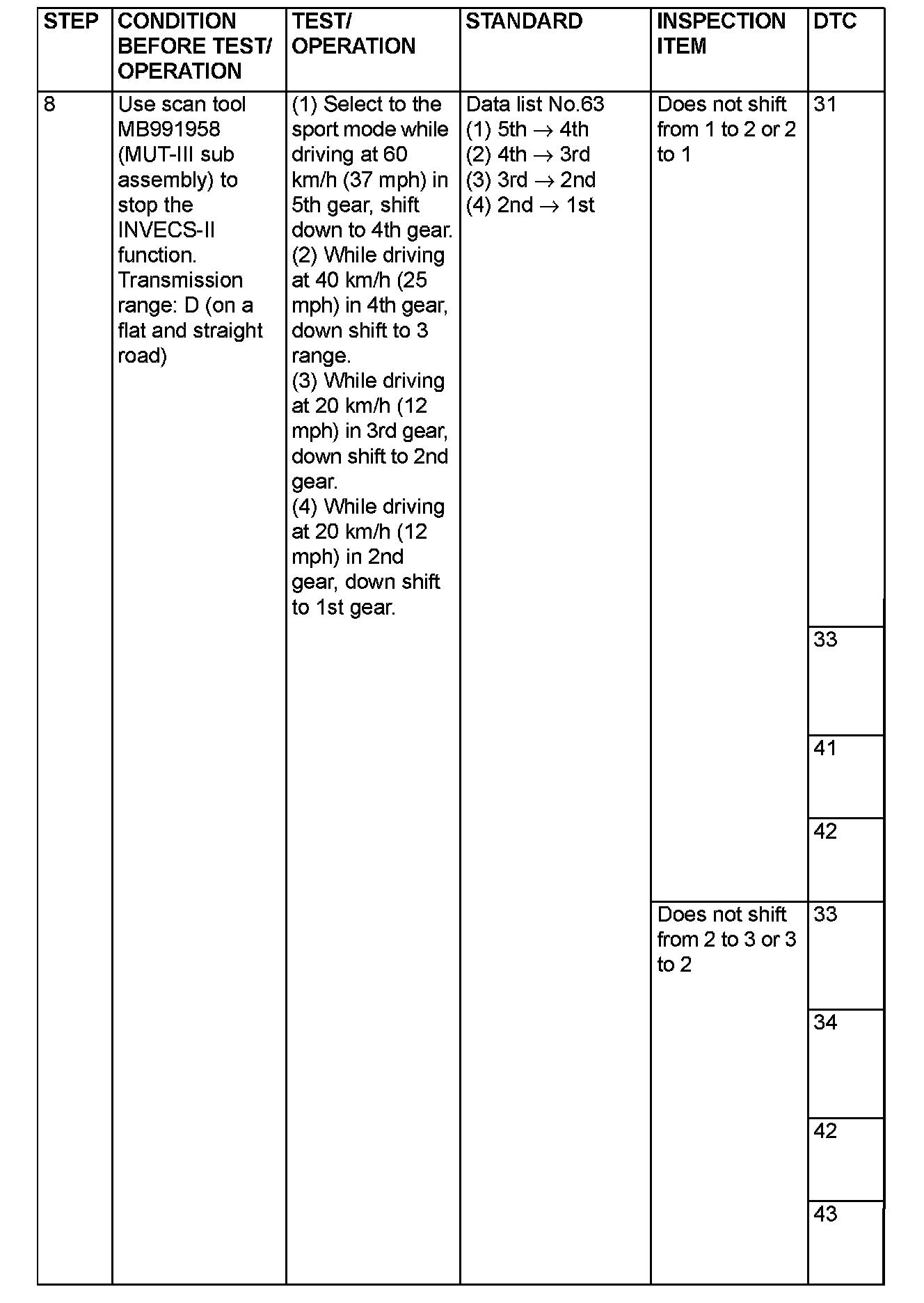 | STEP | CONDITION BEFORE TEST/ OPERATION | TEST/ OPERATION | STANDARD | INSPECTION ITEM | DTC |
|---|---|---|---|---|---|
| 8 | Use scan tool MB991958 (MUT-III sub assembly) to stop the INVECS-II function. Transmission range: D (on a flat and straight road) | (1) Select to the sport mode while driving at 60 km/h (37 mph) in 5th gear, shift down to 4th gear. (2) While driving at 40 km/h (25 mph) in 4th gear, down shift to 3 range. (3) While driving at 20 km/h (12 mph) in 3rd gear, down shift to 2nd gear. (4) While driving at 20 km/h (12 mph) in 2nd gear, down shift to 1st gear. | Data list No.63 (1) 5th $\rightarrow$ 4th (2) 4th $\rightarrow$ 3rd (3) 3rd $\rightarrow$ 2nd (4) 2nd $\rightarrow$ 1st | Does not shift from 1 to 2 or 2 to 1 | 31 |
| | | | | | 33 |
| | | | | | 41 |
| | | | | | 42 |
| | | | | Does not shift from 2 to 3 or 3 to 2 | 33 |
| | | | | | 34 |
| | | | | | 42 |
| | | | | | 43 |